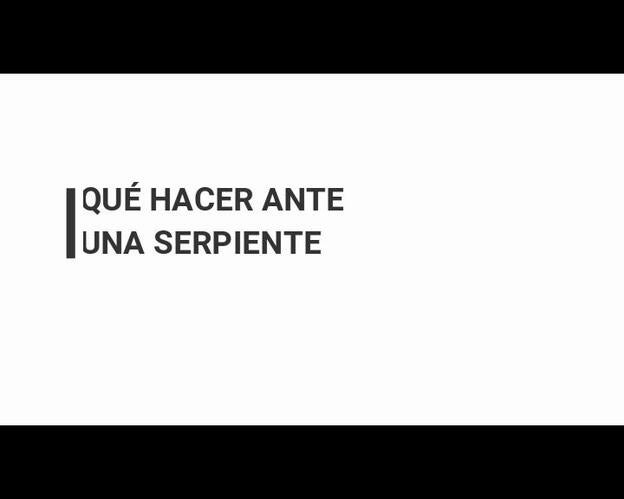 QUÉ HACER ANTE UNA SERPIENTE